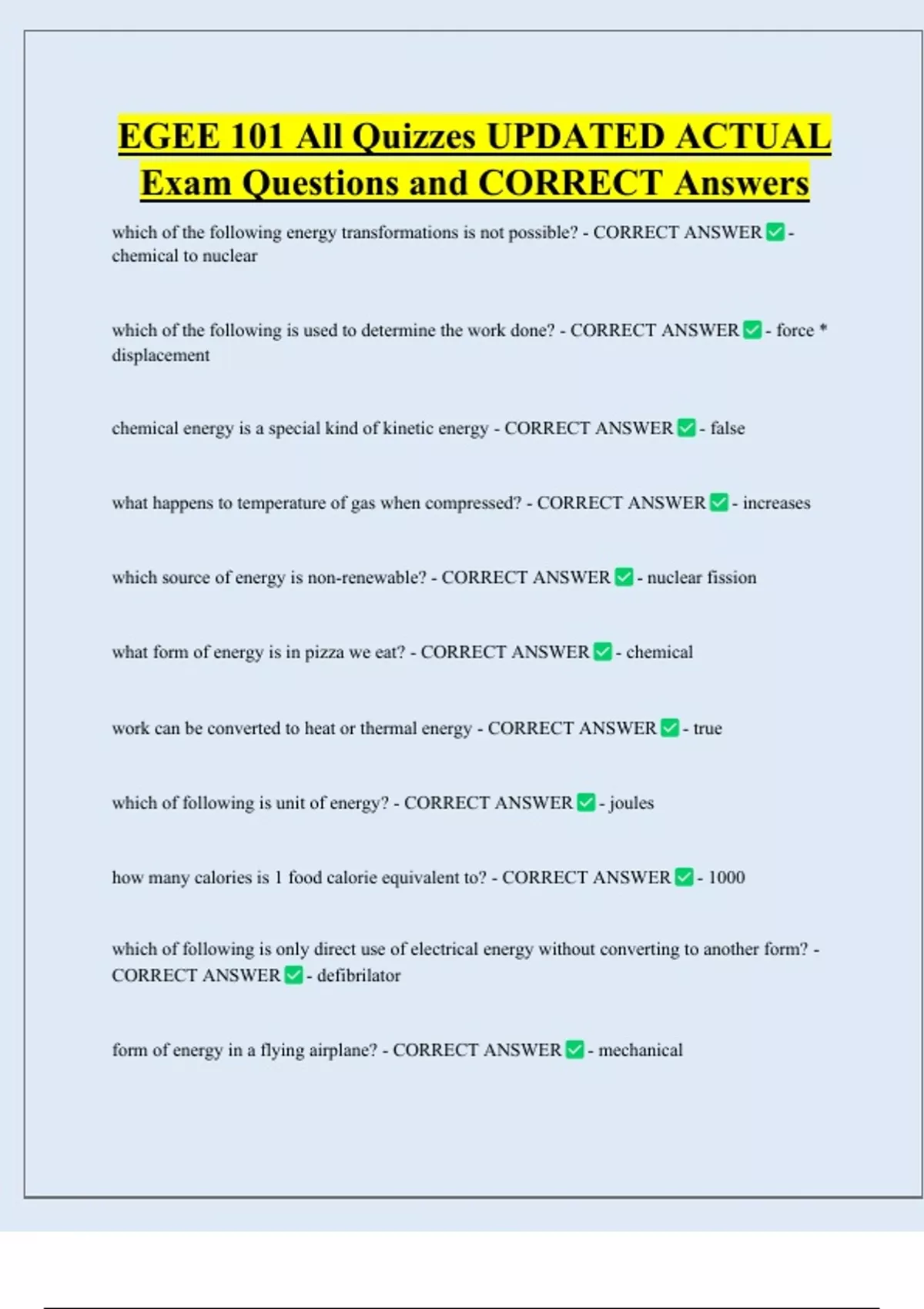 EGEE 101 All Quizzes UPDATED ACTUAL Exam Questions and CORRECT Answers

which of the following energy transformations is not possible? - CORRECT ANSWER ✅ - chemical to nuclear

which of the following is used to determine the work done? - CORRECT ANSWER ✅ - force * displacement

chemical energy is a special kind of kinetic energy - CORRECT ANSWER ✅ - false

what happens to temperature of gas when compressed? - CORRECT ANSWER ✅ - increases

which source of energy is non-renewable? - CORRECT ANSWER ✅ - nuclear fission

what form of energy is in pizza we eat? - CORRECT ANSWER ✅ - chemical

work can be converted to heat or thermal energy - CORRECT ANSWER ✅ - true

which of following is unit of energy? - CORRECT ANSWER ✅ - joules

how many calories is 1 food calorie equivalent to? - CORRECT ANSWER ✅ - 1000

which of following is only direct use of electrical energy without converting to another form? - CORRECT ANSWER ✅ - defibrilator

form of energy in a flying airplane? - CORRECT ANSWER ✅ - mechanical